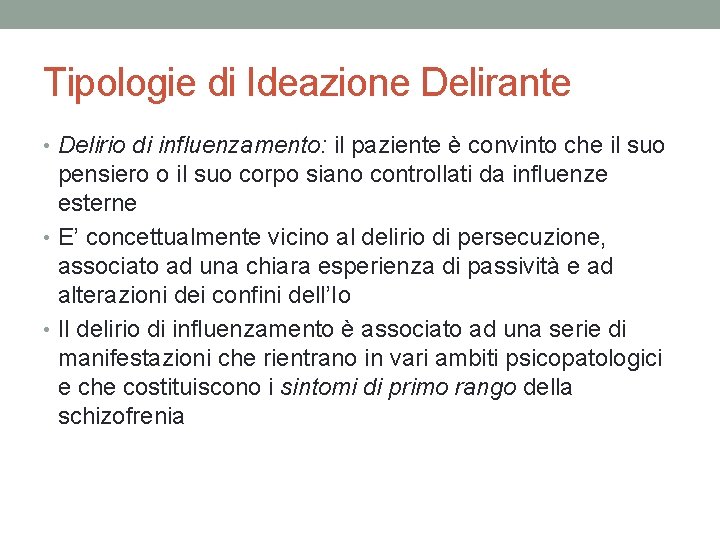 Tipologie di Ideazione Delirante

• Delirio di influenzamento: il paziente è convinto che il suo pensiero o il suo corpo siano controllati da influenze esterne
• E’ concettualmente vicino al delirio di persecuzione, associato ad una chiara esperienza di passività e ad alterazioni dei confini dell’Io
• Il delirio di influenzamento è associato ad una serie di manifestazioni che rientrano in vari ambiti psicopatologici e che costituiscono i sintomi di primo rango della schizofrenia